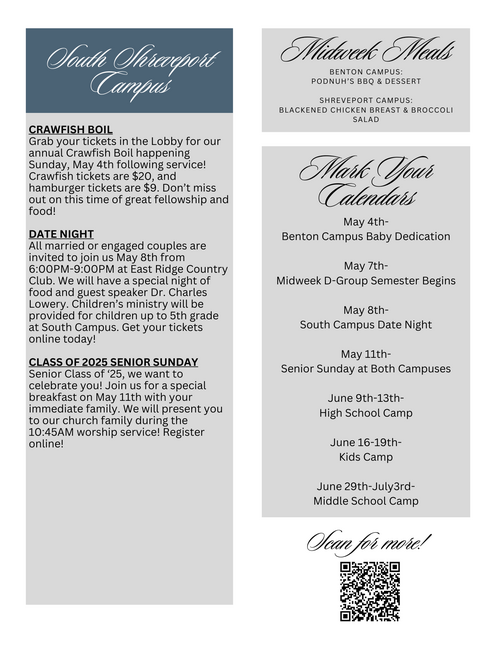 South Shreveport Campus

CRAWFISH BOIL
Grab your tickets in the Lobby for our annual Crawfish Boil happening Sunday, May 4th following service! Crawfish tickets are $20, and hamburger tickets are $9. Don't miss out on this time of great fellowship and food!

DATE NIGHT
All married or engaged couples are invited to join us May 8th from 6:00PM-9:00PM at East Ridge Country Club. We will have a special night of food and guest speaker Dr. Charles Lowery. Children's ministry will be provided for children up to 5th grade at South Campus. Get your tickets online today!

CLASS OF 2025 SENIOR SUNDAY
Senior Class of '25, we want to celebrate you! Join us for a special breakfast on May 11th with your immediate family. We will present you to our church family during the 10:45AM worship service! Register online!

Midweek Meals

BENTON CAMPUS:
PODNUH'S BBQ & DESSERT

SHREVEPORT CAMPUS:
BLACKENED CHICKEN BREAST & BROCCOLI SALAD

Mark Your Calendars

May 4th-
Benton Campus Baby Dedication

May 7th-
Midweek D-Group Semester Begins

May 8th-
South Campus Date Night

May 11th-
Senior Sunday at Both Campuses

June 9th-13th-
High School Camp

June 16-19th-
Kids Camp

June 29th-July3rd-
Middle School Camp

Scan for more!